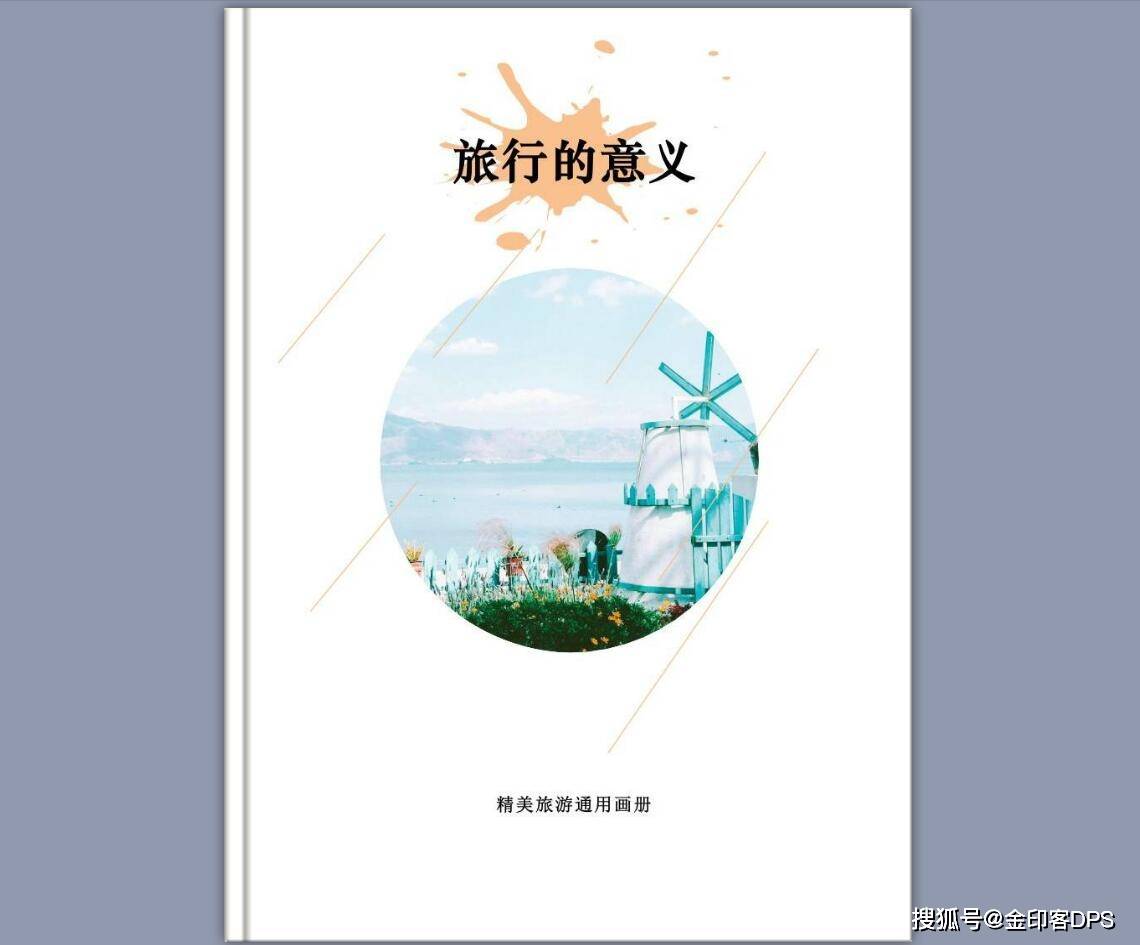 旅行的意义

精美旅游通用画册

搜狐号@金印客DPS